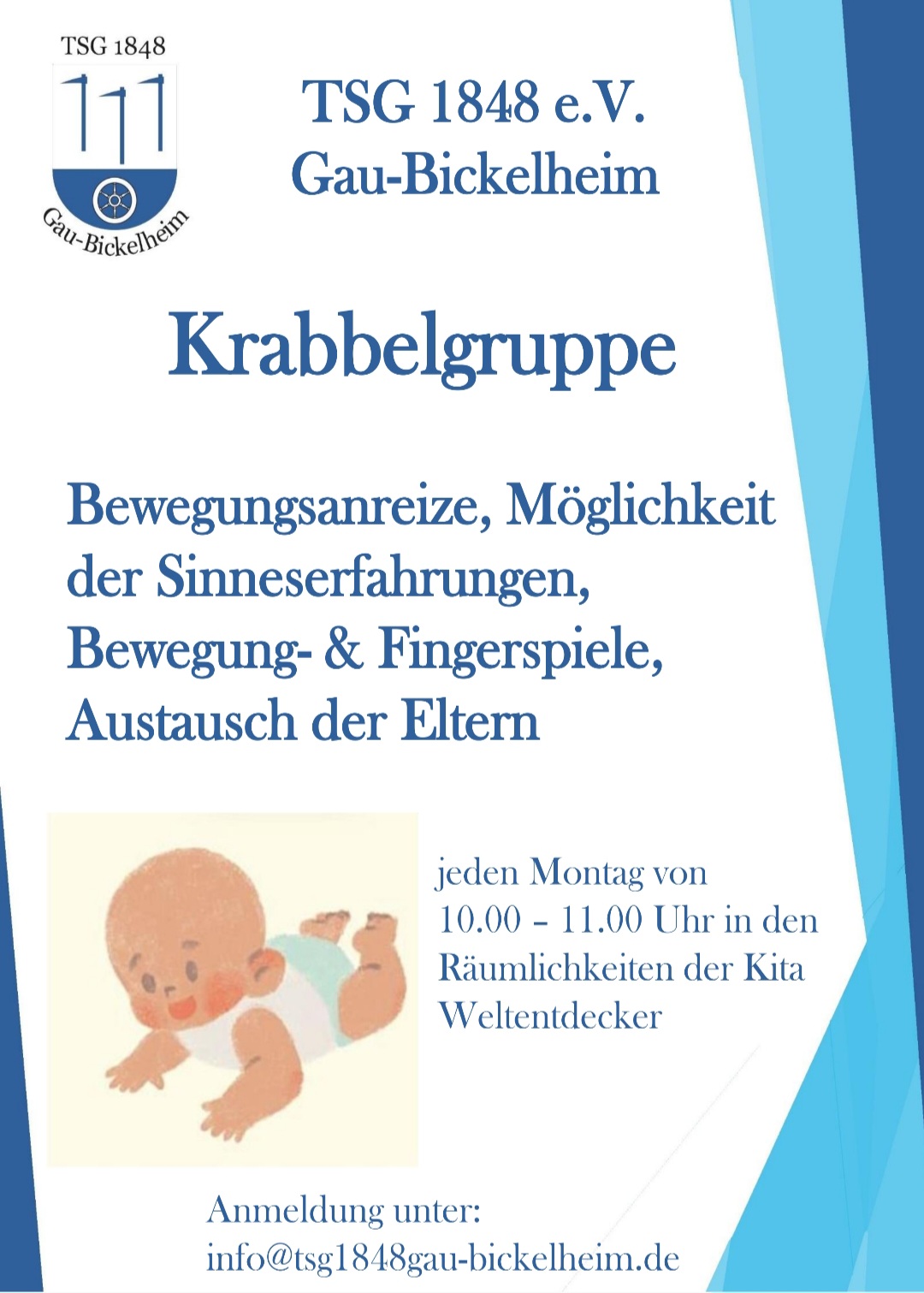 TSG 1848

Gau-Bickelheim

TSG 1848 e.V.
Gau-Bickelheim

Krabbelgruppe

Bewegungsanreize, Möglichkeit der Sinneserfahrungen, Bewegung- & Fingerspiele, Austausch der Eltern

jeden Montag von 10.00 – 11.00 Uhr in den Räumlichkeiten der Kita Weltentdecker

Anmeldung unter:
info@tsg1848gau-bickelheim.de